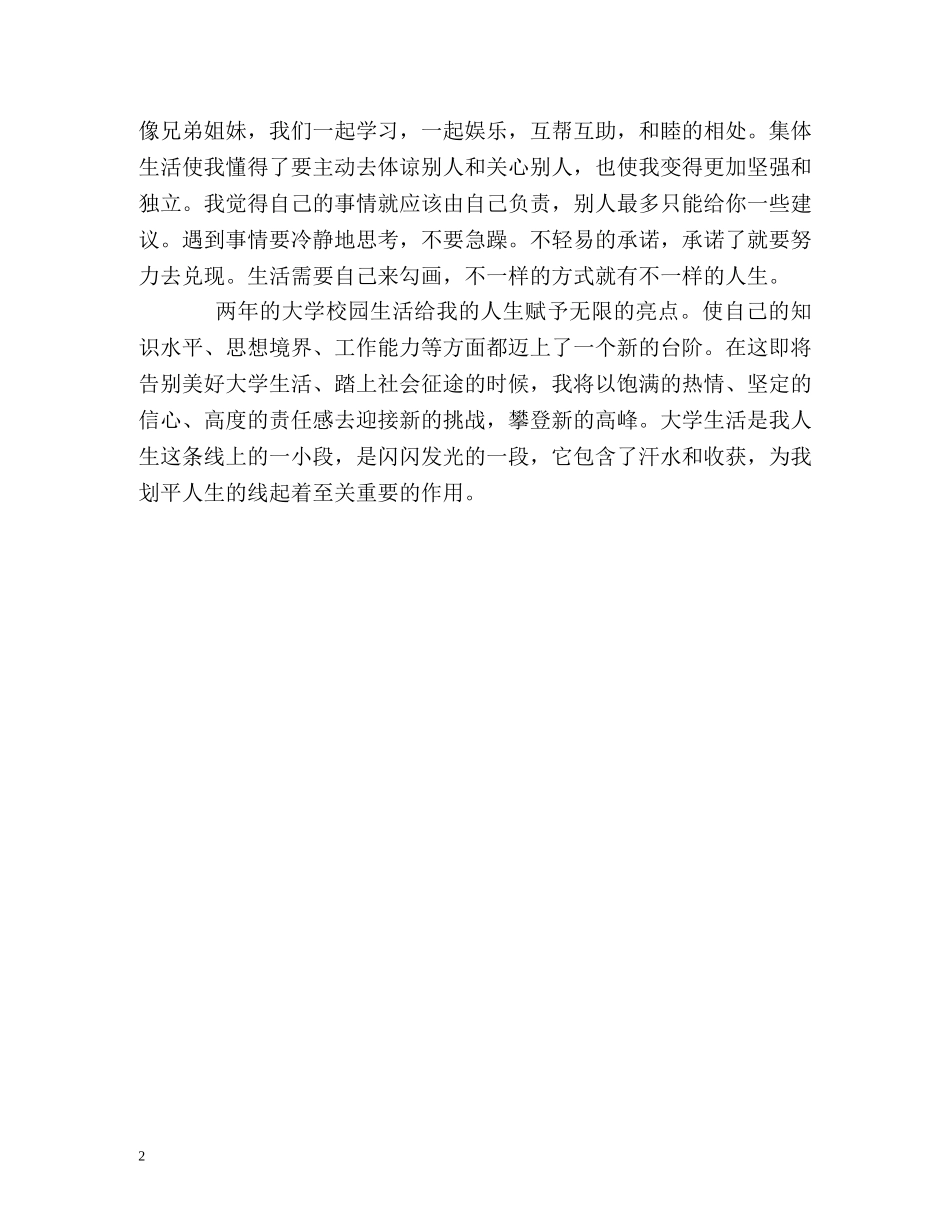 像兄弟姐妹，我们一起学习，一起娱乐，互帮互助，和睦的相处。集体生活使我懂得了要主动去体谅别人和关心别人，也使我变得更加坚强和独立。我觉得自己的事情就应该由自己负责，别人最多只能给你一些建议。遇到事情要冷静地思考，不要急躁。不轻易的承诺，承诺了就要努力去兑现。生活需要自己来勾画，不一样的方式就有不一样的人生。

两年的大学校园生活给我的人生赋予无限的亮点。使自己的知识水平、思想境界、工作能力等方面都迈上了一个新的台阶。在这即将告别美好大学生活、踏上社会征途的时候，我将以饱满的热情、坚定的信心、高度的责任感去迎接新的挑战，攀登新的高峰。大学生活是我人生这条线上的一小段，是闪闪发光的一段，它包含了汗水和收获，为我划平人生的线起着至关重要的作用。

2